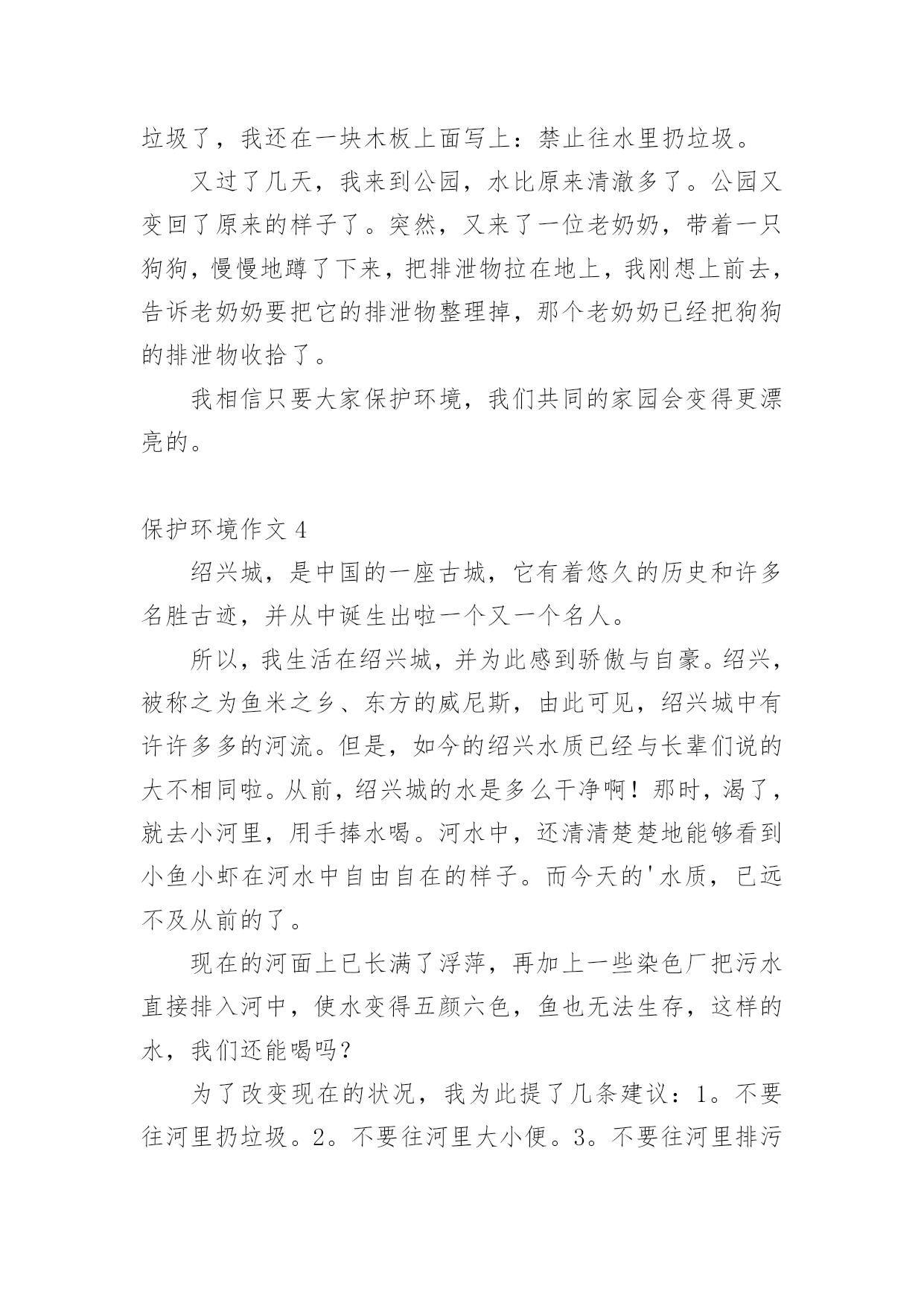 垃圾了，我还在一块木板上面写上：禁止往水里扔垃圾。

又过了几天，我来到公园，水比原来清澈多了。公园又变回了原来的样子了。突然，又来了一位老奶奶，带着一只狗狗，慢慢地蹲了下来，把排泄物拉在地上，我刚想上前去，告诉老奶奶要把它的排泄物整理掉，那个老奶奶已经把狗狗的排泄物收拾了。

我相信只要大家保护环境，我们共同的家园会变得更漂亮的。

保护环境作文 4

绍兴城，是中国的一座古城，它有着悠久的历史和许多名胜古迹，并从中诞生出啦一个又一个名人。

所以，我生活在绍兴城，并为此感到骄傲与自豪。绍兴，被称之为鱼米之乡、东方的威尼斯，由此可见，绍兴城中有许许多多的河流。但是，如今的绍兴水质已经与长辈们说的大不相同啦。从前，绍兴城的水是多么干净啊！那时，渴了，就去小河里，用手捧水喝。河水中，还清清楚楚地能够看到小鱼小虾在河水中自由自在的样子。而今天的'水质，已远不及从前的了。

现在的河面上已长满了浮萍，再加上一些染色厂把污水直接排入河中，使水变得五颜六色，鱼也无法生存，这样的水，我们还能喝吗？

为了改变现在的状况，我为此提了几条建议：1。不要往河里扔垃圾。2。不要往河里大小便。3。不要往河里排污